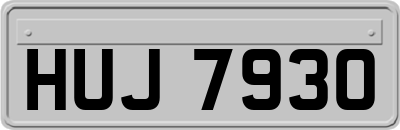 HUJ 7930